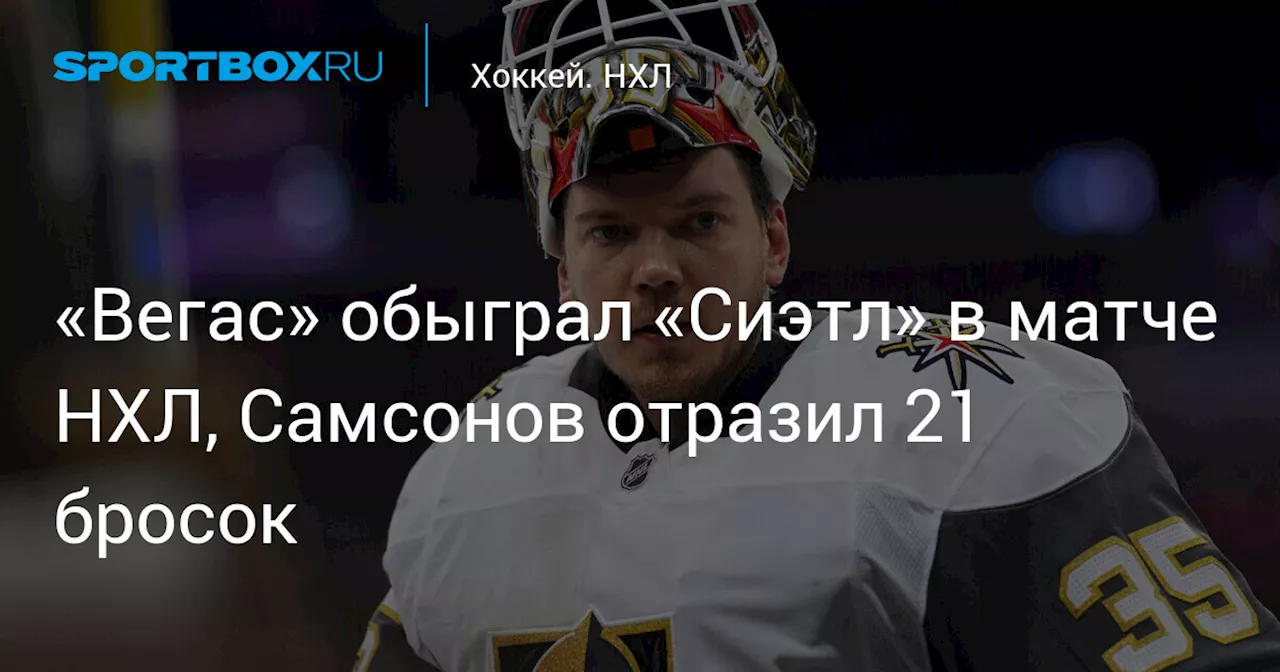 SPORTBOX.RU

Хоккей. НХЛ

«Вегас» обыграл «Сиэтл» в матче НХЛ, Самсонов отразил 21 бросок

35